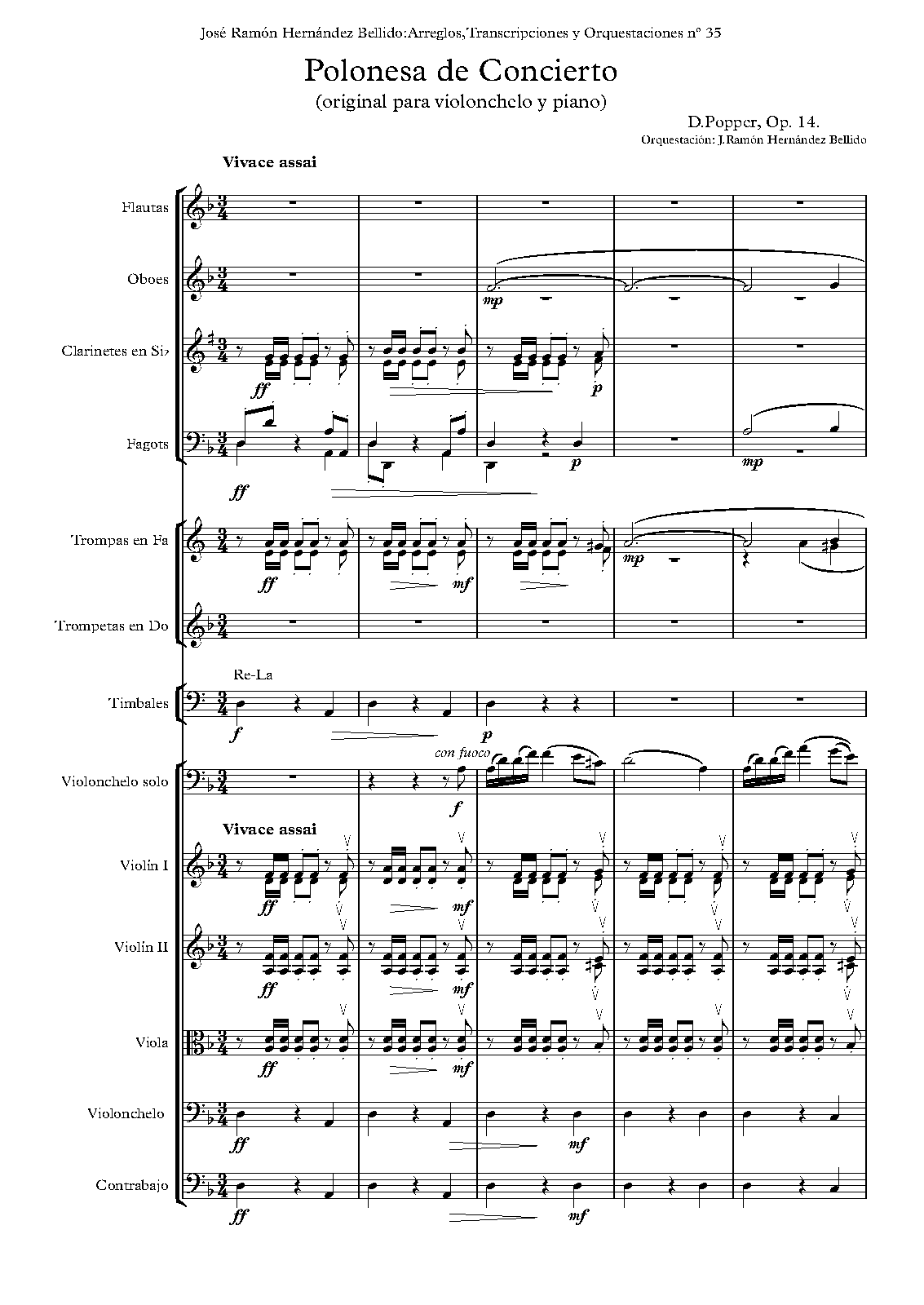 José Ramón Hernández Bellido:Arreglos,Transcripciones y Orquestaciones nº 35

Polonesa de Concierto

(original para violonchelo y piano)

D.Popper, Op. 14.

Orquestación: J.Ramón Hernández Bellido

Vivace assai

Flautas

Oboes

mp

Clarinetes en Si♭

ff

p

Fagots

ff

p

mp

Trompas en Fa

ff

mf

mp

Trompetas en Do

Re-La

Timbales

f

p

con fuoco

Violonchelo solo

f

Vivace assai

Violín I

ff

mf

Violín II

ff

mf

Viola

ff

mf

Violonchelo

ff

mf

Contrabajo

ff

mf